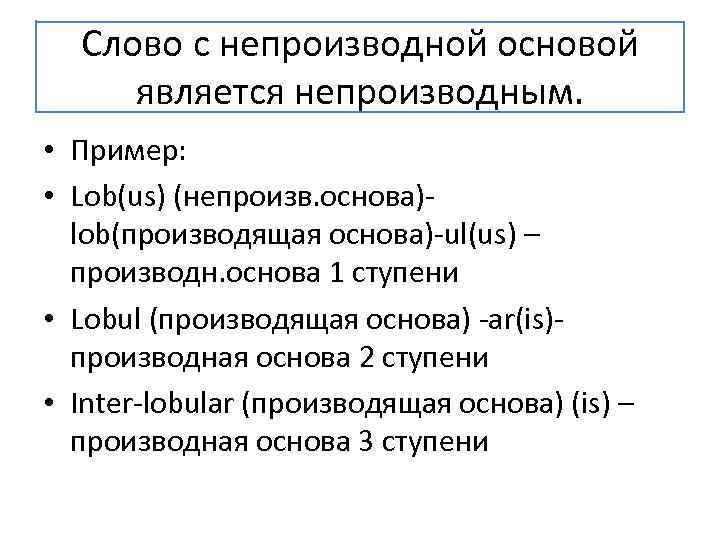 Слово с непроизводной основой является непроизводным.

• Пример:
• Lob(us) (непроизв.основа)-lob(производящая основа)-ul(us) – производн.основа 1 ступени
• Lobul (производящая основа) -ar(is)-производная основа 2 ступени
• Inter-lobular (производящая основа) (is) – производная основа 3 ступени